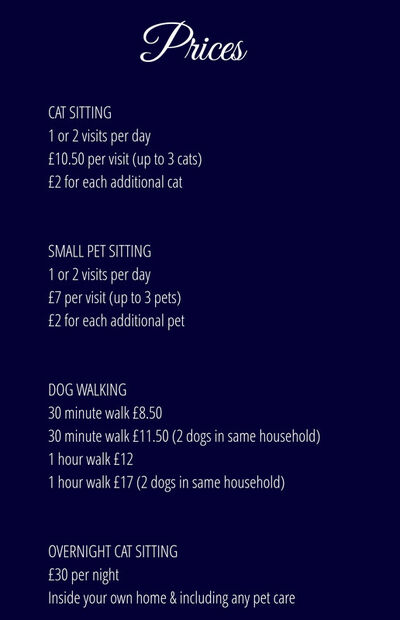 Prices

CAT SITTING
1 or 2 visits per day
£10.50 per visit (up to 3 cats)
£2 for each additional cat

SMALL PET SITTING
1 or 2 visits per day
£7 per visit (up to 3 pets)
£2 for each additional pet

DOG WALKING
30 minute walk £8.50
30 minute walk £11.50 (2 dogs in same household)
1 hour walk £12
1 hour walk £17 (2 dogs in same household)

OVERNIGHT CAT SITTING
£30 per night
Inside your own home & including any pet care